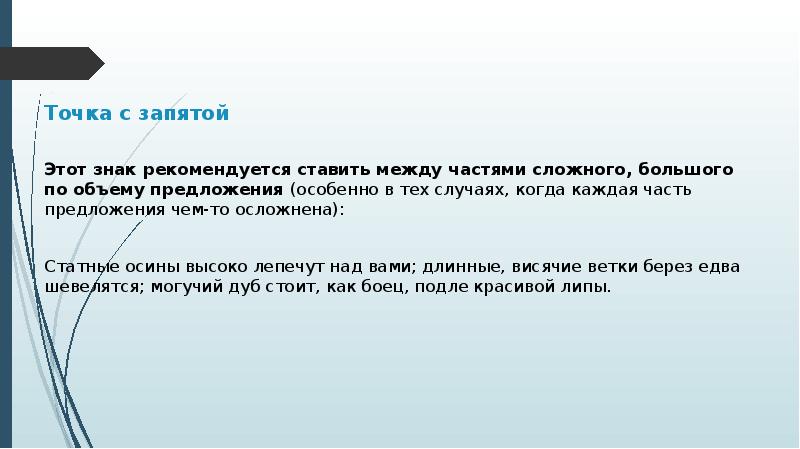 Точка с запятой

Этот знак рекомендуется ставить между частями сложного, большого по объему предложения (особенно в тех случаях, когда каждая часть предложения чем-то осложнена):

Статные осины высоко лепечут над вами; длинные, висячие ветки берез едва шевелятся; могучий дуб стоит, как боец, подле красивой липы.